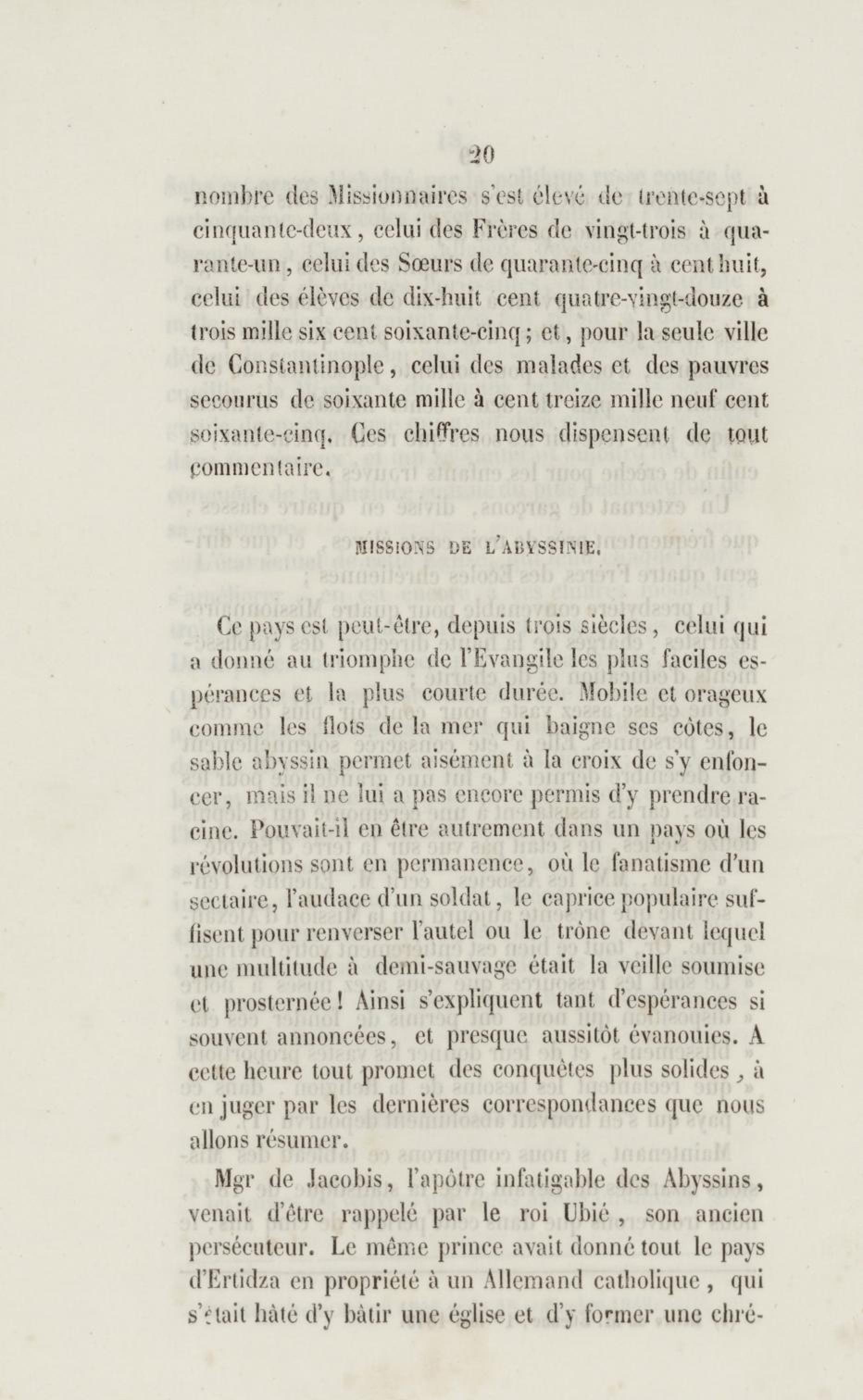 20

nombre des Missionnaires s'est élevé de trente-sept à cinquante-deux, celui des Frères de vingt-trois à quarante-un, celui des Sœurs de quarante-cinq à cent huit, celui des élèves de dix-huit cent quatre-vingt-douze à trois mille six cent soixante-cinq ; et, pour la seule ville de Constantinople, celui des malades et des pauvres secourus de soixante mille à cent treize mille neuf cent soixante-cinq. Ces chiffres nous dispensent de tout commentaire.

MISSIONS DE L'ABYSSINIE.

Ce pays est peut-être, depuis trois siècles, celui qui a donné au triomphe de l'Evangile les plus faciles espérances et la plus courte durée. Mobile et orageux comme les flots de la mer qui baigne ses côtes, le sable abyssin permet aisément à la croix de s'y enfoncer, mais il ne lui a pas encore permis d'y prendre racine. Pouvait-il en être autrement dans un pays où les révolutions sont en permanence, où le fanatisme d'un sectaire, l'audace d'un soldat, le caprice populaire suffisent pour renverser l'autel ou le trône devant lequel une multitude à demi-sauvage était la veille soumise et prosternée ! Ainsi s'expliquent tant d'espérances si souvent annoncées, et presque aussitôt évanouies. A cette heure tout promet des conquêtes plus solides, à en juger par les dernières correspondances que nous allons résumer.

Mgr de Jacobis, l'apôtre infatigable des Abyssins, venait d'être rappelé par le roi Ubié, son ancien persécuteur. Le même prince avait donné tout le pays d'Ertidza en propriété à un Allemand catholique, qui s'était hâté d'y bâtir une église et d'y former une chré-